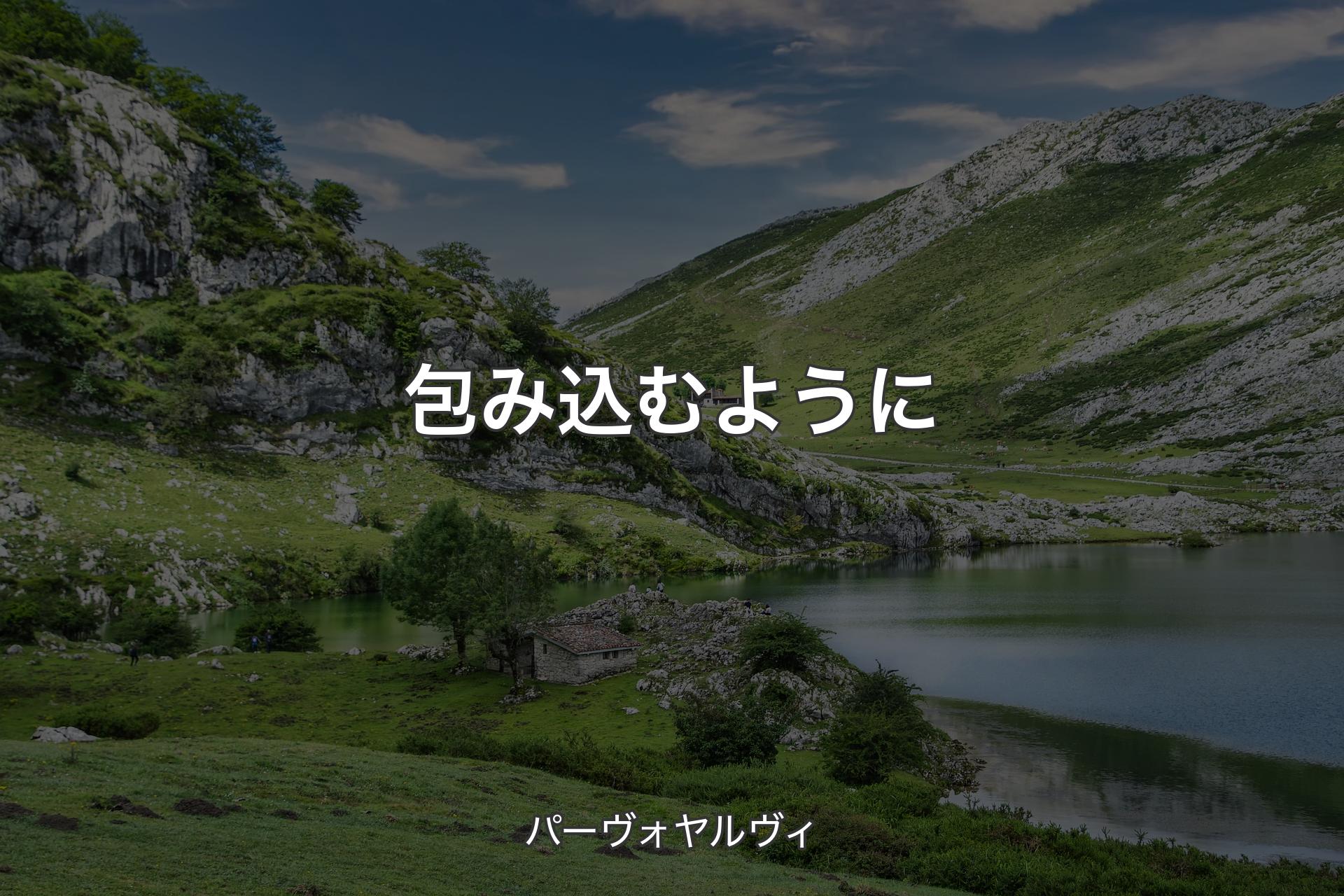 包み込むように

パーヴォヤルヴィ